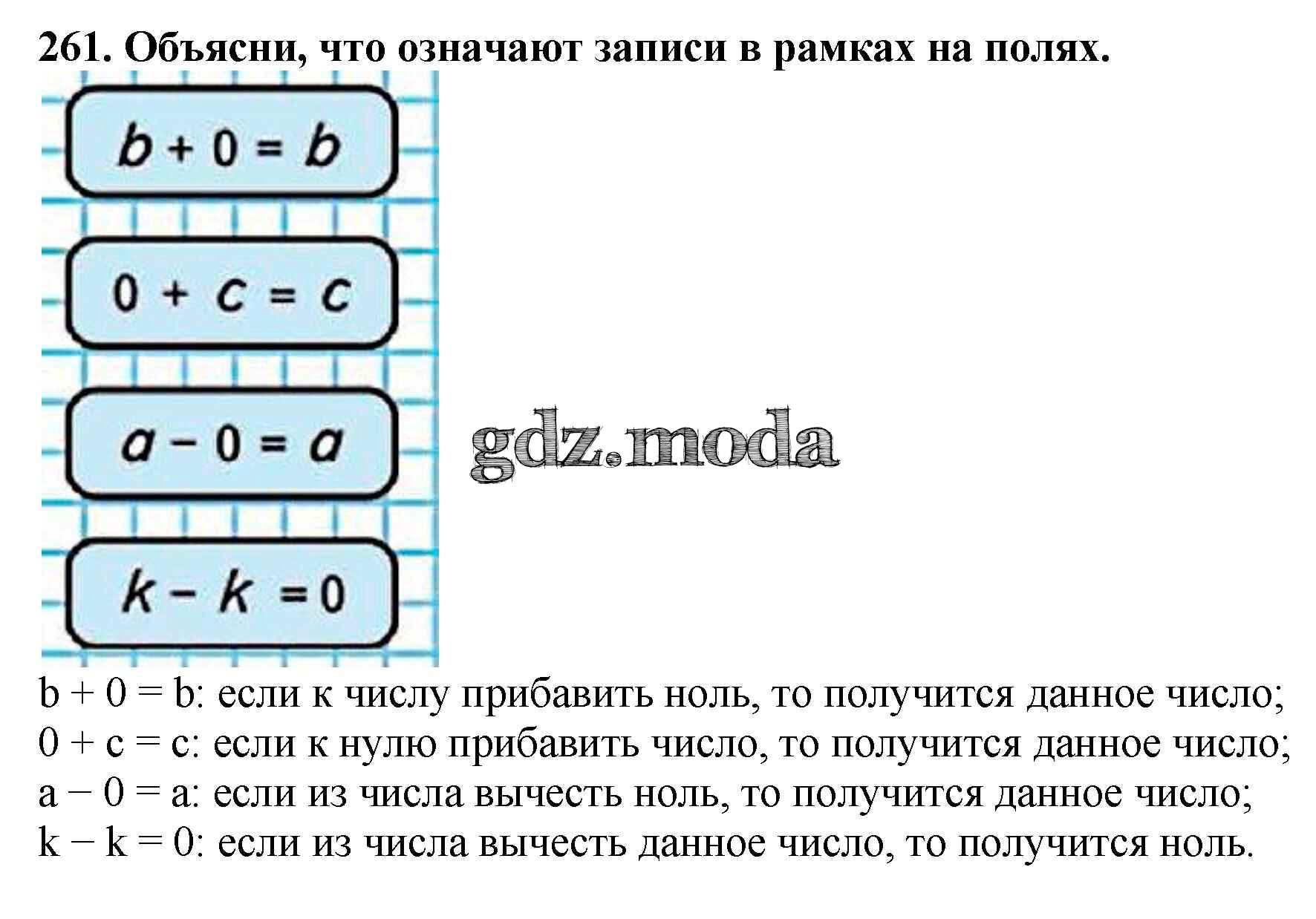 261. Объясни, что означают записи в рамках на полях.

$b + 0 = b$

$0 + c = c$

$a - 0 = a$

$k - k = 0$

$b + 0 = b$: если к числу прибавить ноль, то получится данное число;
$0 + c = c$: если к нулю прибавить число, то получится данное число;
$a - 0 = a$: если из числа вычесть ноль, то получится данное число;
$k - k = 0$: если из числа вычесть данное число, то получится ноль.

gdz.moda